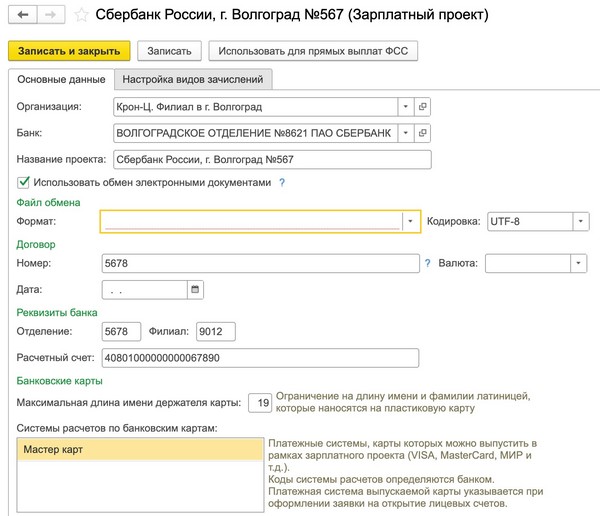 Сбербанк России, г. Волгоград №567 (Зарплатный проект)

Записать и закрыть
Записать
Использовать для прямых выплат ФСС

Основные данные
Настройка видов зачислений

Организация: Крон-Ц. Филиал в г. Волгоград
Банк: ВОЛГОГРАДСКОЕ ОТДЕЛЕНИЕ №8621 ПАО СБЕРБАНК
Название проекта: Сбербанк России, г. Волгоград №567

Использовать обмен электронными документами ?

Файл обмена
Формат:
Кодировка: UTF-8

Договор
Номер: 5678 ?
Валюта:
Дата: . .

Реквизиты банка
Отделение: 5678 Филиал: 9012
Расчетный счет: 40801000000000067890

Банковские карты
Максимальная длина имени держателя карты: 19 Ограничение на длину имени и фамилии латиницей, которые наносятся на пластиковую карту

Системы расчетов по банковским картам:
Мастер карт

Платежные системы, карты которых можно выпустить в рамках зарплатного проекта (VISA, MasterCard, МИР и т.д.).
Коды системы расчетов определяются банком.
Платежная система выпускаемой карты указывается при оформлении заявки на открытие лицевых счетов.